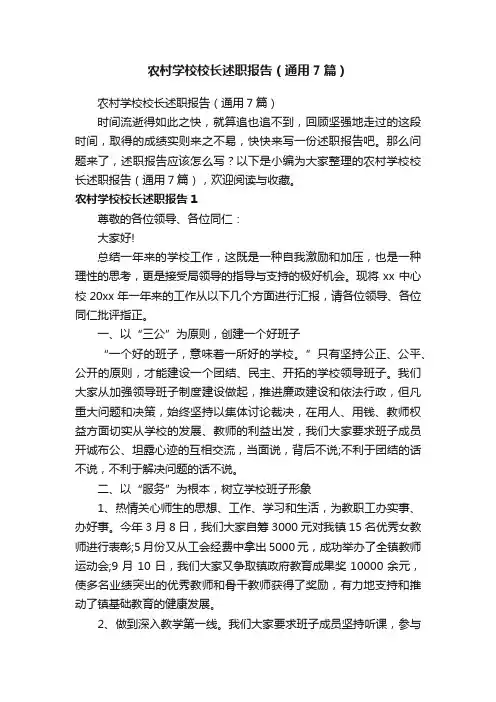 农村学校校长述职报告（通用7篇）

农村学校校长述职报告（通用7篇）

时间流逝得如此之快，就算追也追不到，回顾坚强地走过的这段时间，取得的成绩实则来之不易，快快来写一份述职报告吧。那么问题来了，述职报告应该怎么写？以下是小编为大家整理的农村学校校长述职报告（通用7篇），欢迎阅读与收藏。

农村学校校长述职报告1

尊敬的各位领导、各位同仁：

大家好!

总结一年来的学校工作，这既是一种自我激励和加压，也是一种理性的思考，更是接受局领导的指导与支持的极好机会。现将xx中心校20xx年一年来的工作从以下几个方面进行汇报，请各位领导、各位同仁批评指正。

一、以“三公”为原则，创建一个好班子

“一个好的班子，意味着一所好的学校。”只有坚持公正、公平、公开的原则，才能建设一个团结、民主、开拓的学校领导班子。我们大家从加强领导班子制度建设做起，推进廉政建设和依法行政，但凡重大问题和决策，始终坚持以集体讨论裁决，在用人、用钱、教师权益方面切实从学校的发展、教师的利益出发，我们大家要求班子成员开诚布公、坦露心迹的互相交流，当面说，背后不说;不利于团结的话不说，不利于解决问题的话不说。

二、以“服务”为根本，树立学校班子形象

1、热情关心师生的思想、工作、学习和生活，为教职工办实事、办好事。今年3月8日，我们大家自筹3000元对我镇15名优秀女教师进行表彰;5月份又从工会经费中拿出5000元，成功举办了全镇教师运动会;9月10日，我们大家又争取镇政府教育成果奖10000余元，使多名业绩突出的优秀教师和骨干教师获得了奖励，有力地支持和推动了镇基础教育的健康发展。

2、做到深入教学第一线。我们大家要求班子成员坚持听课，参与